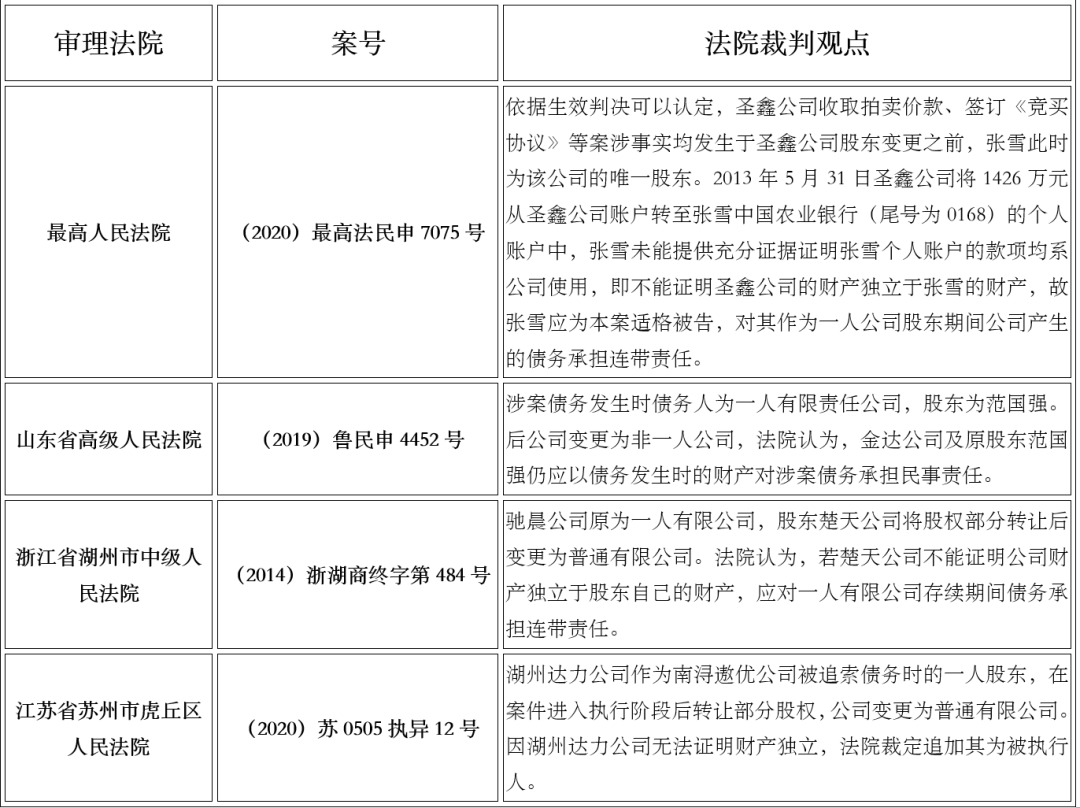 | 审理法院 | 案号 | 法院裁判观点 |
|---|---|---|
| 最高人民法院 | （2020）最高法民申 7075 号 | 依据生效判决可以认定，圣鑫公司收取拍卖价款、签订《竞买协议》等案涉事实均发生于圣鑫公司股东变更之前，张雪此时为该公司的唯一股东。2013 年 5 月 31 日圣鑫公司将 1426 万元从圣鑫公司账户转至张雪中国农业银行（尾号为 0168）的个人账户中，张雪未能提供充分证据证明张雪个人账户的款项均系公司使用，即不能证明圣鑫公司的财产独立于张雪的财产，故张雪应为本案适格被告，对其作为一人公司股东期间公司产生的债务承担连带责任。 |
| 山东省高级人民法院 | （2019）鲁民申 4452 号 | 涉案债务发生时债务人为一人有限责任公司，股东为范国强。后公司变更为非一人公司，法院认为，金达公司及原股东范国强仍应以债务发生时的财产对涉案债务承担民事责任。 |
| 浙江省湖州市中级人民法院 | （2014）浙湖商终字第 484 号 | 驰晨公司原为一人有限公司，股东楚天公司将股权部分转让后变更为普通有限公司。法院认为，若楚天公司不能证明公司财产独立于股东自己的财产，应对一人有限公司存续期间债务承担连带责任。 |
| 江苏省苏州市虎丘区人民法院 | （2020）苏 0505 执异 12 号 | 湖州达力公司作为南浔遨优公司被追索债务时的一人股东，在案件进入执行阶段后转让部分股权，公司变更为普通有限公司。因湖州达力公司无法证明财产独立，法院裁定追加其为被执行人。 |